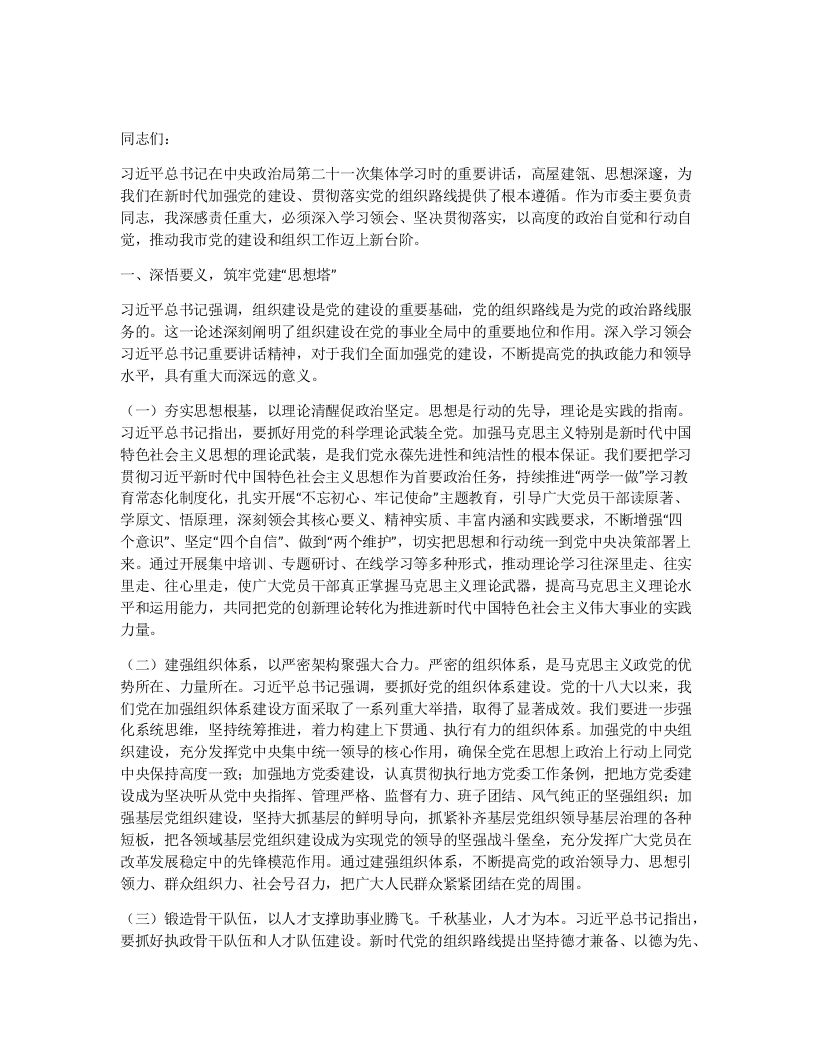 同志们:

习近平总书记在中央政治局第二十一次集体学习时的重要讲话，高屋建瓴、思想深邃，为我们在新时代加强党的建设、贯彻落实党的组织路线提供了根本遵循。作为市委主要负责同志，我深感责任重大，必须深入学习领会、坚决贯彻落实，以高度的政治自觉和行动自觉，推动我市党的建设和组织工作迈上新台阶。

一、深悟要义，筑牢党建“思想塔”

习近平总书记强调，组织建设是党的建设的重要基础，党的组织路线是为党的政治路线服务的。这一论述深刻阐明了组织建设在党的事业全局中的重要地位和作用。深入学习领会习近平总书记重要讲话精神，对于我们全面加强党的建设，不断提高党的执政能力和领导水平，具有重大而深远的意义。

（一）夯实思想根基，以理论清醒促政治坚定。思想是行动的先导，理论是实践的指南。习近平总书记指出，要抓好用党的科学理论武装全党。加强马克思主义特别是新时代中国特色社会主义思想的理论武装，是我们党永葆先进性和纯洁性的根本保证。我们要把学习贯彻习近平新时代中国特色社会主义思想作为首要政治任务，持续推进“两学一做”学习教育常态化制度化，扎实开展“不忘初心、牢记使命”主题教育，引导广大党员干部读原著、学原文、悟原理，深刻领会其核心要义、精神实质、丰富内涵和实践要求，不断增强“四个意识”、坚定“四个自信”、做到“两个维护”，切实把思想和行动统一到党中央决策部署上来。通过开展集中培训、专题研讨、在线学习等多种形式，推动理论学习往深里走、往实里走、往心里走，使广大党员干部真正掌握马克思主义理论武器，提高马克思主义理论水平和运用能力，共同把党的创新理论转化为推进新时代中国特色社会主义伟大事业的实践力量。

（二）建强组织体系，以严密架构聚强大合力。严密的组织体系，是马克思主义政党的优势所在、力量所在。习近平总书记强调，要抓好党的组织体系建设。党的十八大以来，我们党在加强组织体系建设方面采取了一系列重大举措，取得了显著成效。我们要进一步强化系统思维，坚持统筹推进，着力构建上下贯通、执行有力的组织体系。加强党的中央组织建设，充分发挥党中央集中统一领导的核心作用，确保全党在思想上政治上行动上同党中央保持高度一致；加强地方党委建设，认真贯彻执行地方党委工作条例，把地方党委建设成为坚决听从党中央指挥、管理严格、监督有力、班子团结、风气纯正的坚强组织；加强基层党组织建设，坚持大抓基层的鲜明导向，抓紧补齐基层党组织领导基层治理的各种短板，把各领域基层党组织建设成为实现党的领导的坚强战斗堡垒，充分发挥广大党员在改革发展稳定中的先锋模范作用。通过建强组织体系，不断提高党的政治领导力、思想引领力、群众组织力、社会号召力，把广大人民群众紧紧团结在党的周围。

（三）锻造骨干队伍，以人才支撑助事业腾飞。千秋基业，人才为本。习近平总书记指出，要抓好执政骨干队伍和人才队伍建设。新时代党的组织路线提出坚持德才兼备、以德为先、